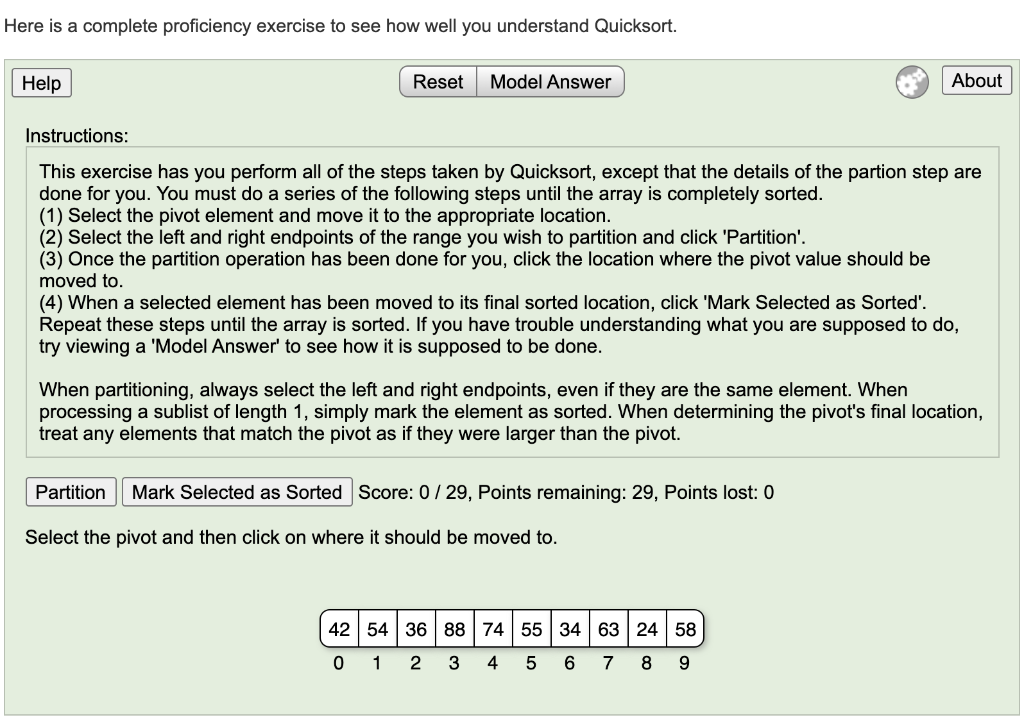 Here is a complete proficiency exercise to see how well you understand Quicksort.

Help

Reset Model Answer

About

Instructions:

This exercise has you perform all of the steps taken by Quicksort, except that the details of the partion step are done for you. You must do a series of the following steps until the array is completely sorted.
(1) Select the pivot element and move it to the appropriate location.
(2) Select the left and right endpoints of the range you wish to partition and click 'Partition'.
(3) Once the partition operation has been done for you, click the location where the pivot value should be moved to.
(4) When a selected element has been moved to its final sorted location, click 'Mark Selected as Sorted'.
Repeat these steps until the array is sorted. If you have trouble understanding what you are supposed to do, try viewing a 'Model Answer' to see how it is supposed to be done.

When partitioning, always select the left and right endpoints, even if they are the same element. When processing a sublist of length 1, simply mark the element as sorted. When determining the pivot's final location, treat any elements that match the pivot as if they were larger than the pivot.

Partition Mark Selected as Sorted Score: 0 / 29, Points remaining: 29, Points lost: 0

Select the pivot and then click on where it should be moved to.

| 42 | 54 | 36 | 88 | 74 | 55 | 34 | 63 | 24 | 58 |
|---|---|---|---|---|---|---|---|---|---|
| 0 | 1 | 2 | 3 | 4 | 5 | 6 | 7 | 8 | 9 |